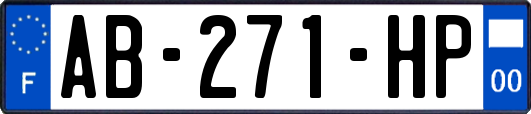 F
AB-271-HP
00